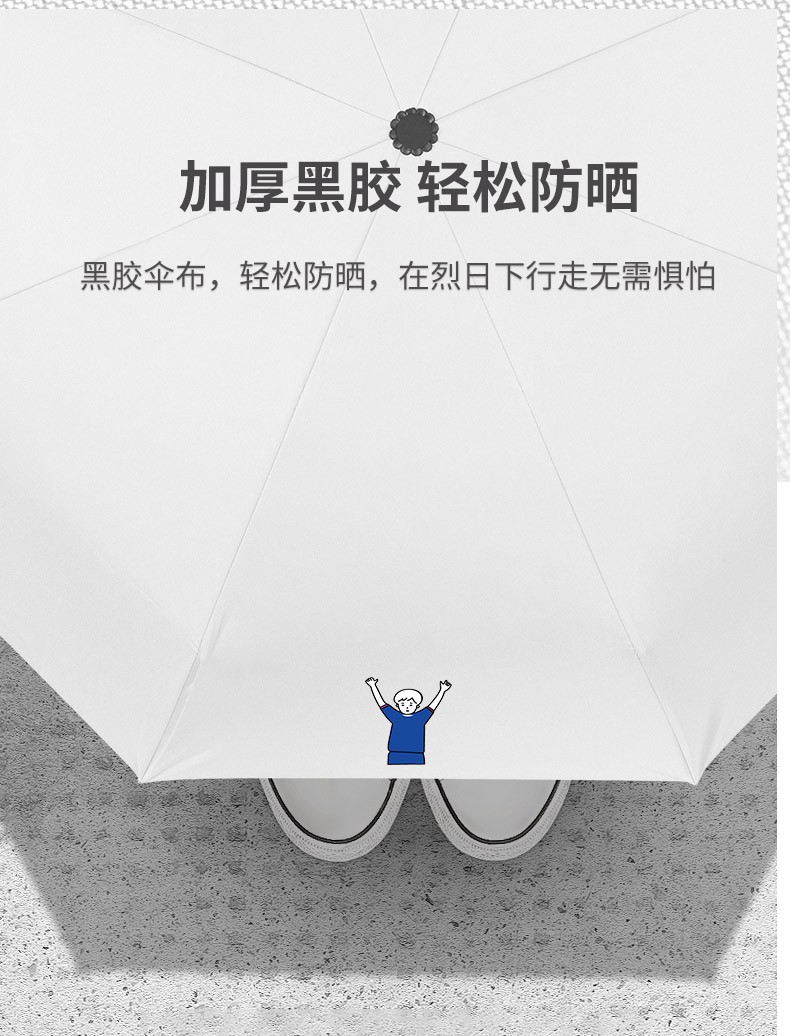 加厚黑胶 轻松防晒

黑胶伞布，轻松防晒，在烈日下行走无需惧怕